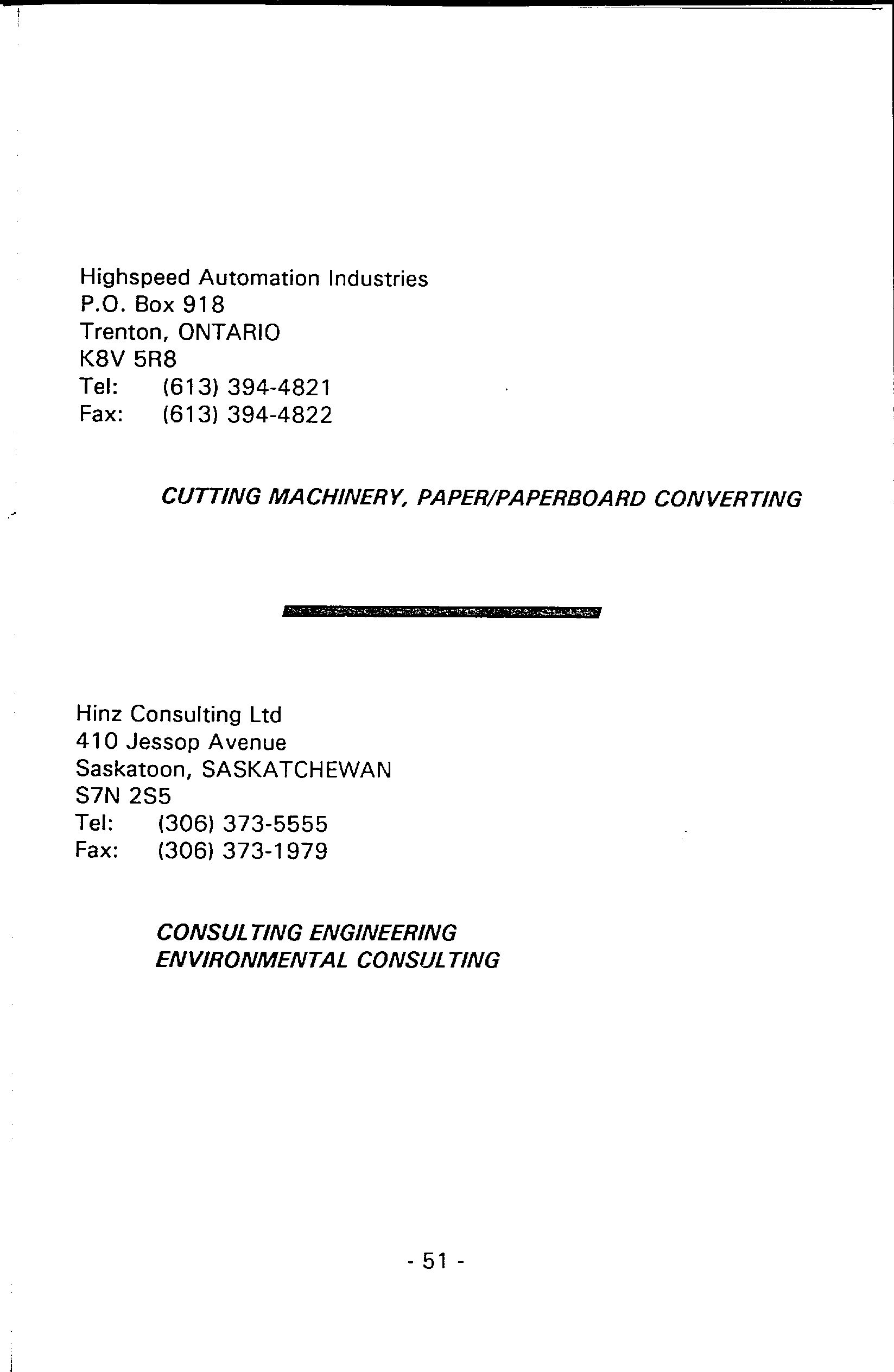 Highspeed Automation Industries
P.O. Box 918
Trenton, ONTARIO
K8V 5R8
Tel: (613) 394-4821
Fax: (613) 394-4822

CUTTING MACHINERY, PAPER/PAPERBOARD CONVERTING

Hinz Consulting Ltd
410 Jessop Avenue
Saskatoon, SASKATCHEWAN
S7N 2S5
Tel: (306) 373-5555
Fax: (306) 373-1979

CONSULTING ENGINEERING
ENVIRONMENTAL CONSULTING

- 51 -